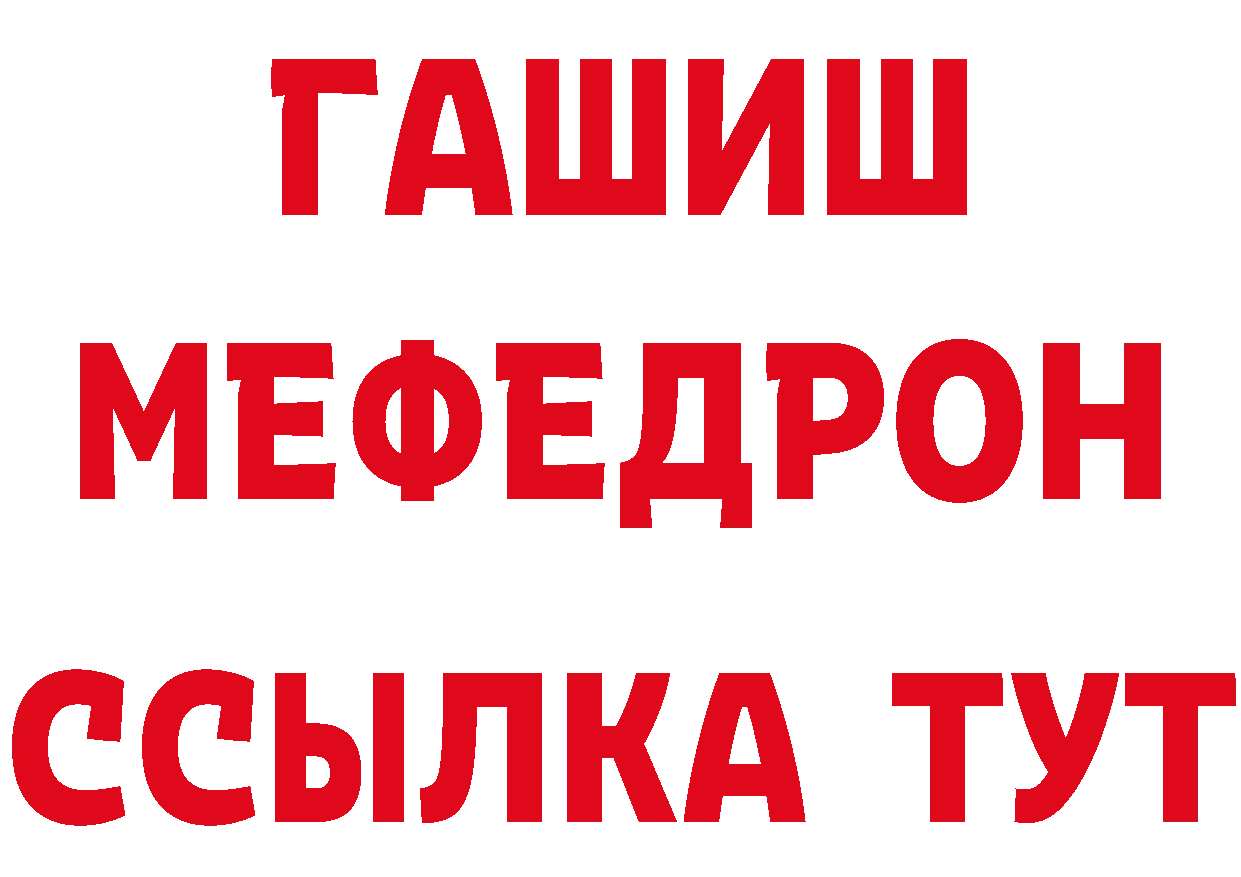 ГАШИШ
МЕФЕДРОН
ССЫЛКА ТУТ